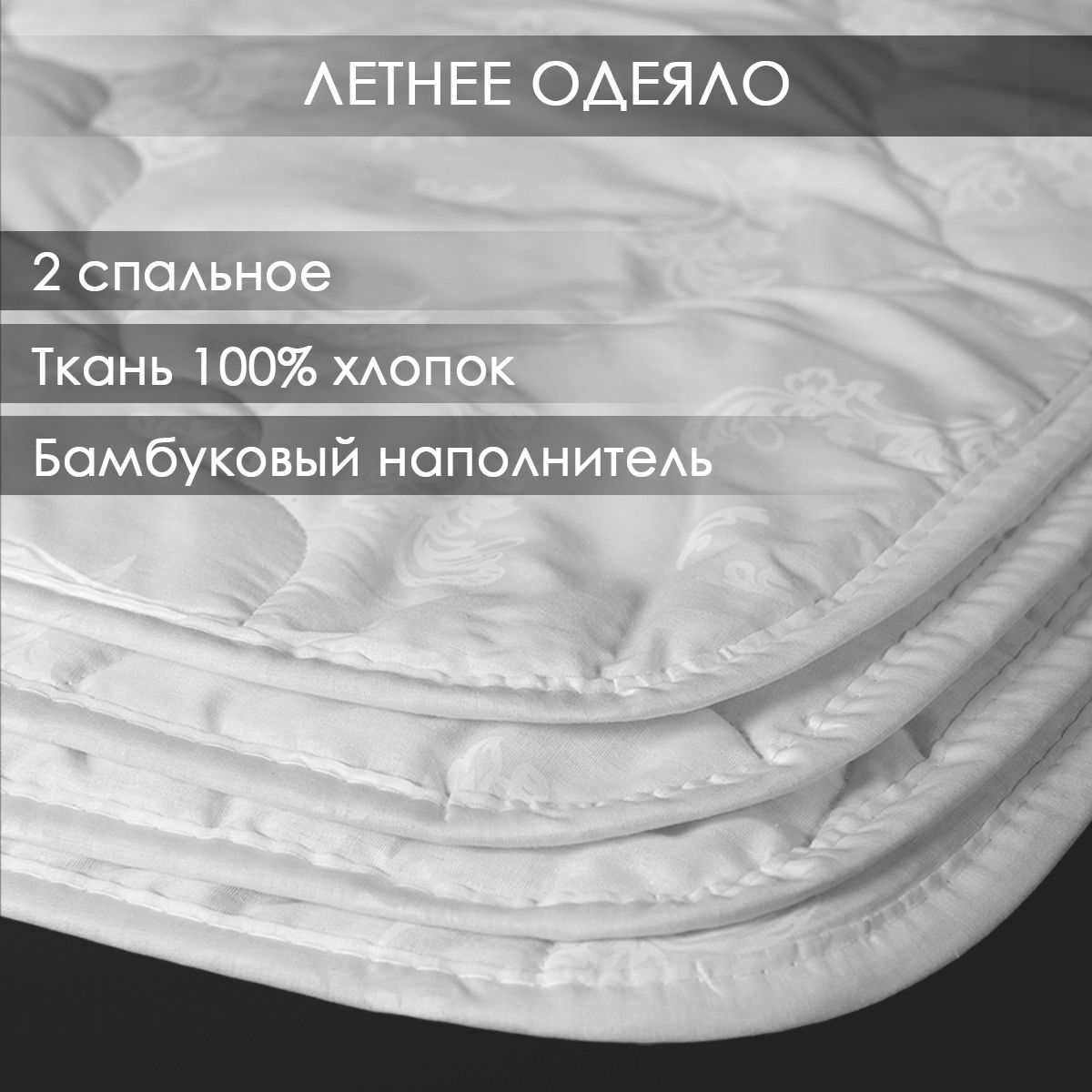 ЛЕТНЕЕ ОДЕЯЛО

2 спальное

Ткань 100% хлопок

Бамбуковый наполнитель